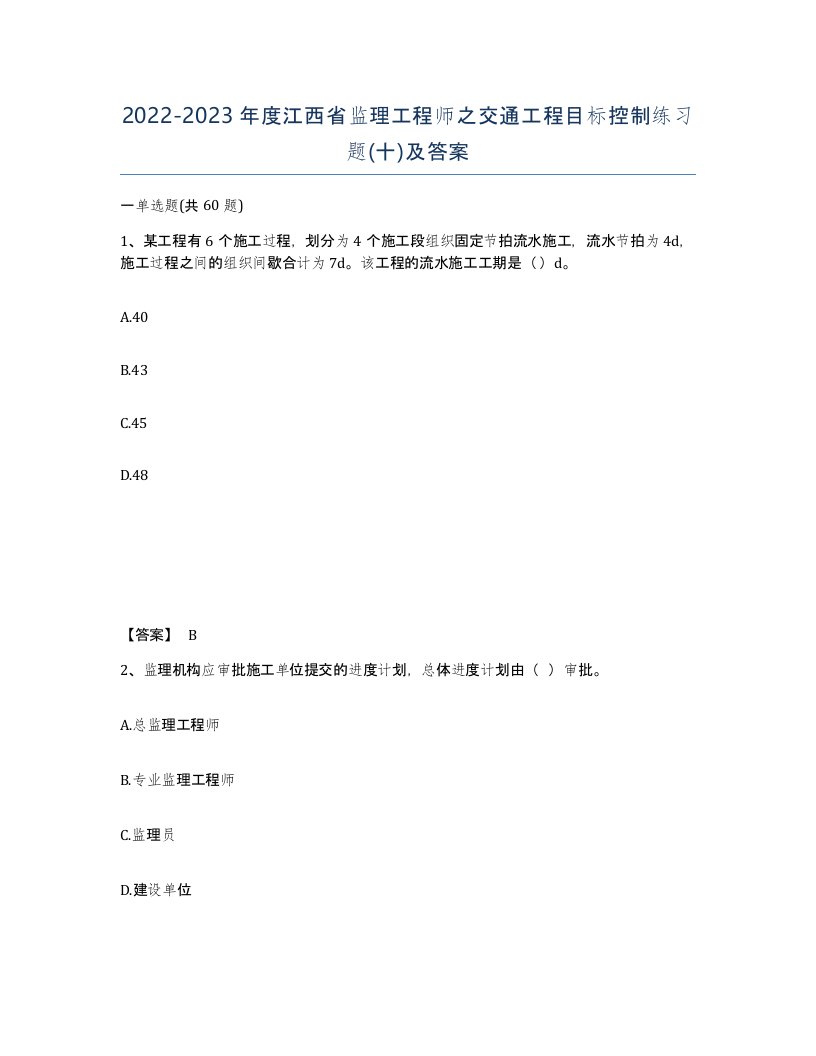 2022-2023年度江西省监理工程师之交通工程目标控制练习题(十)及答案

一单选题(共 60 题)

1、某工程有 6 个施工过程，划分为 4 个施工段组织固定节拍流水施工，流水节拍为 4d，施工过程之间的组织间歇合计为 7d。该工程的流水施工工期是（）d。

A.40

B.43

C.45

D.48

【答案】 B

2、监理机构应审批施工单位提交的进度计划，总体进度计划由（ ）审批。

A.总监理工程师

B.专业监理工程师

C.监理员

D.建设单位